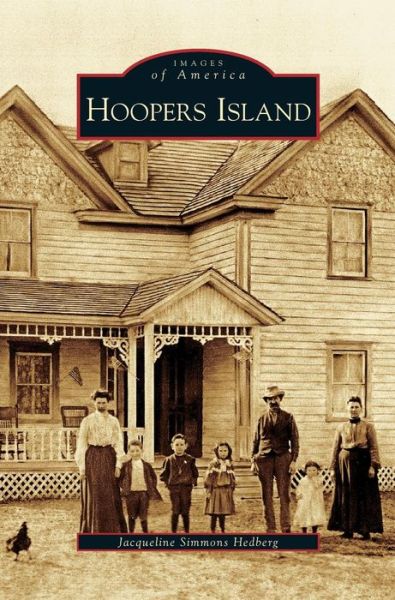 IMAGES
of America
HOOPERS ISLAND

Jacqueline Simmons Hedberg